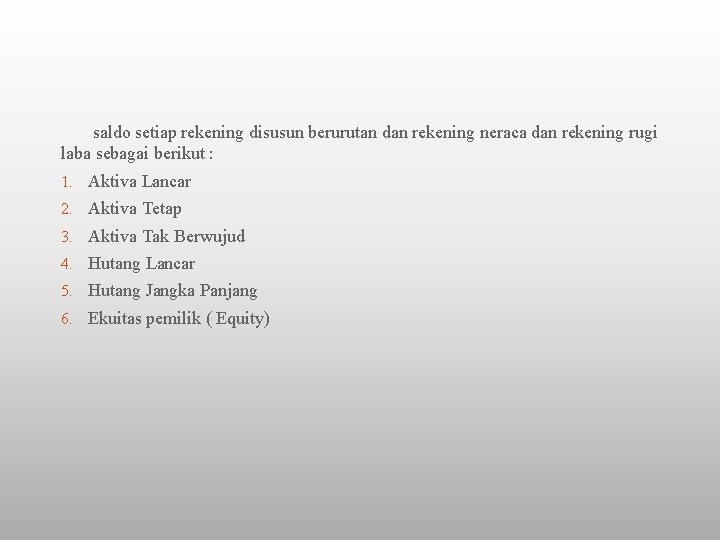 saldo setiap rekening disusun berurutan dan rekening neraca dan rekening rugi laba sebagai berikut :

1. Aktiva Lancar
2. Aktiva Tetap
3. Aktiva Tak Berwujud
4. Hutang Lancar
5. Hutang Jangka Panjang
6. Ekuitas pemilik ( Equity)